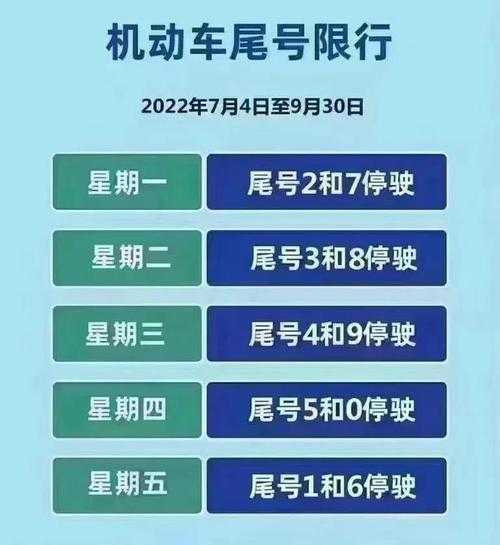 机动车尾号限行

2022年7月4日至9月30日

| 星期一 | 尾号2和7停驶 |
|---|---|
| 星期二 | 尾号3和8停驶 |
| 星期三 | 尾号4和9停驶 |
| 星期四 | 尾号5和0停驶 |
| 星期五 | 尾号1和6停驶 |